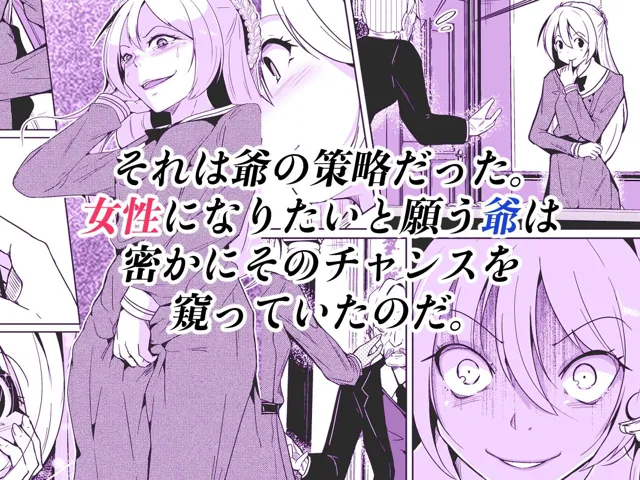 それは爺の策略だった。
女性になりたいと願う爺は
密かにそのチャンスを
窺っていたのだ。